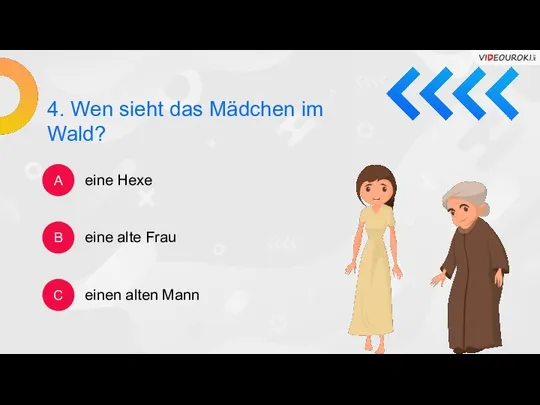 VIDEOUROKI

4. Wen sieht das Mädchen im Wald?

A eine Hexe

B eine alte Frau

C einen alten Mann